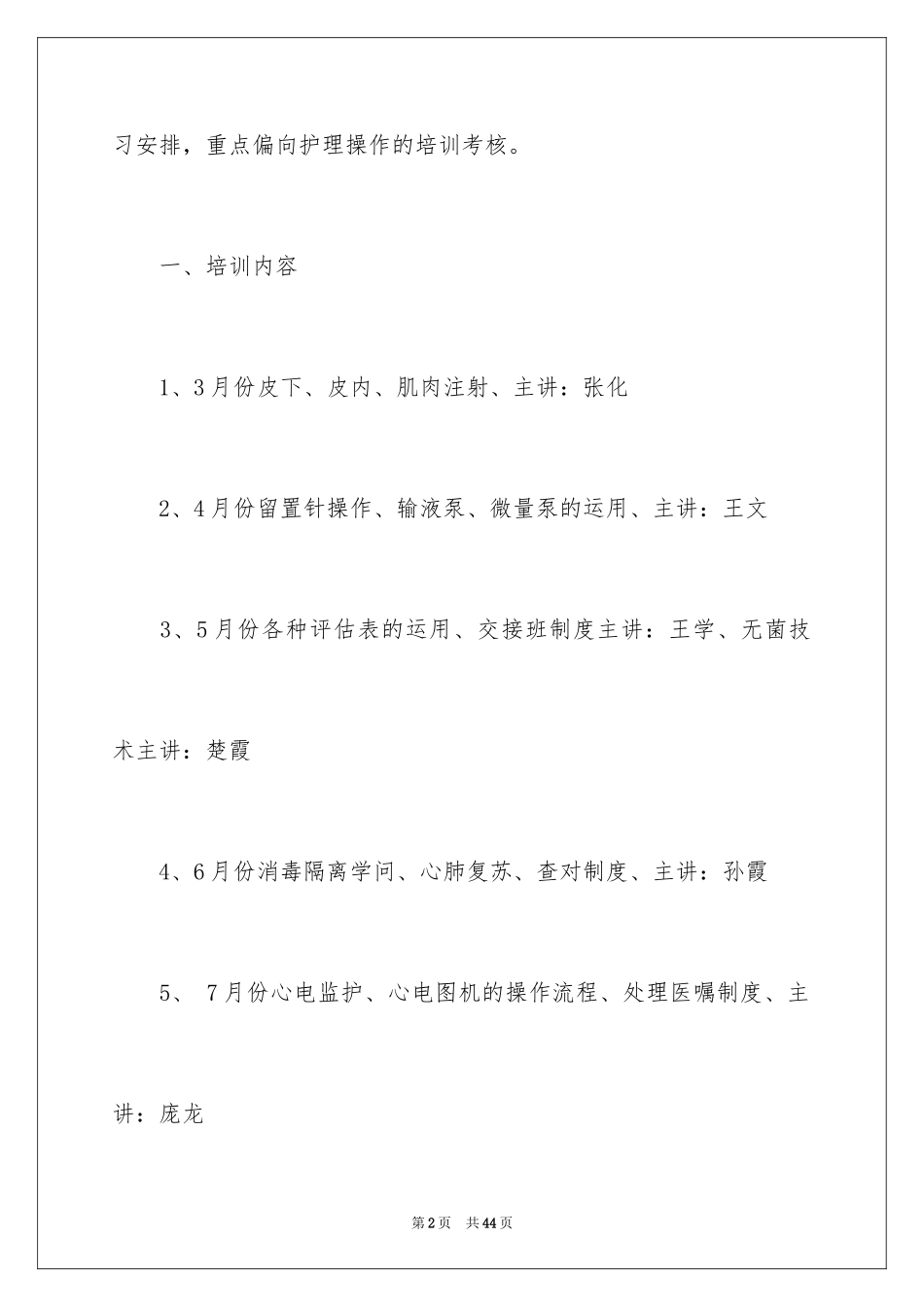 习安排，重点偏向护理操作的培训考核。

一、培训内容

1、3月份皮下、皮内、肌肉注射、主讲：张化

2、4月份留置针操作、输液泵、微量泵的运用、主讲：王文

3、5月份各种评估表的运用、交接班制度主讲：王学、无菌技术主讲：楚霞

4、6月份消毒隔离学问、心肺复苏、查对制度、主讲：孙霞

5、 7月份心电监护、心电图机的操作流程、处理医嘱制度、主讲：庞龙

第2页 共44页